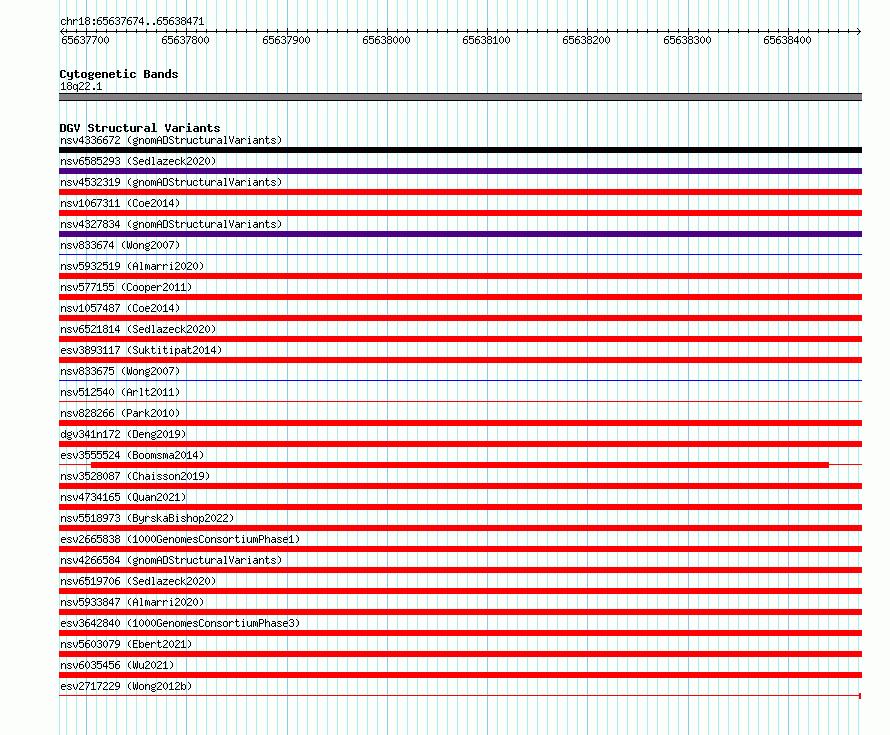 chr18:65637674..65638471

65637700 65637800 65637900 65638000 65638100 65638200 65638300 65638400

Cytogenetic Bands
18q22.1

DGV Structural Variants
nsv4336672 (gnomADStructuralVariants)
nsv6585293 (Sedlazeck2020)
nsv4532319 (gnomADStructuralVariants)
nsv1067311 (Coe2014)
nsv4327834 (gnomADStructuralVariants)
nsv833674 (Wong2007)
nsv5932519 (Almarri2020)
nsv577155 (Cooper2011)
nsv1057487 (Coe2014)
nsv6521814 (Sedlazeck2020)
esv3893117 (Suktitipat2014)
nsv833675 (Wong2007)
nsv512540 (Arlt2011)
nsv828266 (Park2010)
dgv341n172 (Deng2019)
esv3555524 (Boomsma2014)
nsv3528087 (Chaisson2019)
nsv4734165 (Quan2021)
nsv5518973 (ByrskaBishop2022)
esv2665838 (1000GenomesConsortiumPhase1)
nsv4266584 (gnomADStructuralVariants)
nsv6519706 (Sedlazeck2020)
nsv5933847 (Almarri2020)
esv3642840 (1000GenomesConsortiumPhase3)
nsv5603079 (Ebert2021)
nsv6035456 (Wu2021)
esv2717229 (Wong2012b)